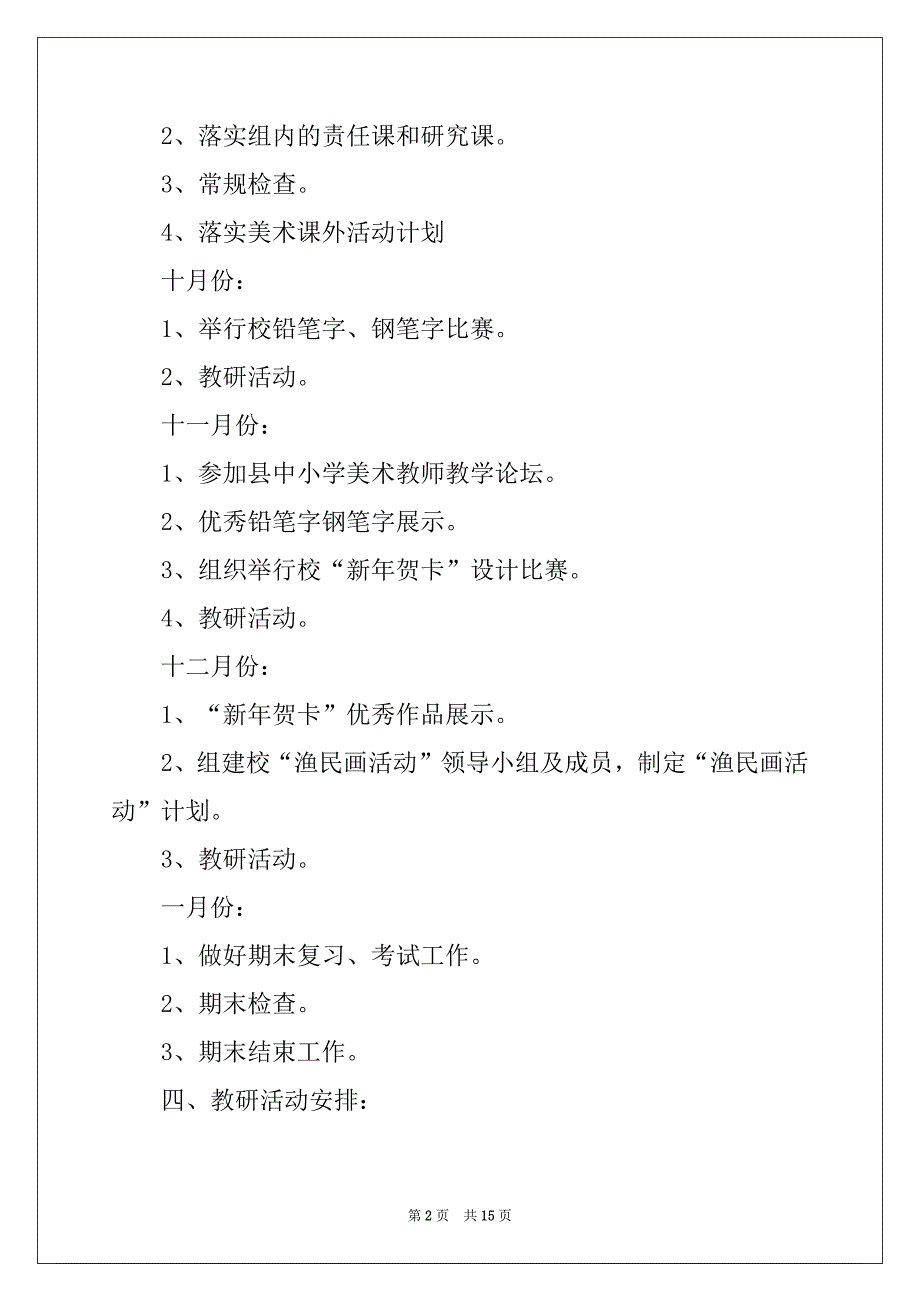 2、落实组内的责任课和研究课。

3、常规检查。

4、落实美术课外活动计划

十月份：

1、举行校铅笔字、钢笔字比赛。

2、教研活动。

十一月份：

1、参加县中小学美术教师教学论坛。

2、优秀铅笔字钢笔字展示。

3、组织举行校“新年贺卡”设计比赛。

4、教研活动。

十二月份：

1、“新年贺卡”优秀作品展示。

2、组建校“渔民画活动”领导小组及成员，制定“渔民画活动”计划。

3、教研活动。

一月份：

1、做好期末复习、考试工作。

2、期末检查。

3、期末结束工作。

四、教研活动安排：

第 2 页 共 15 页